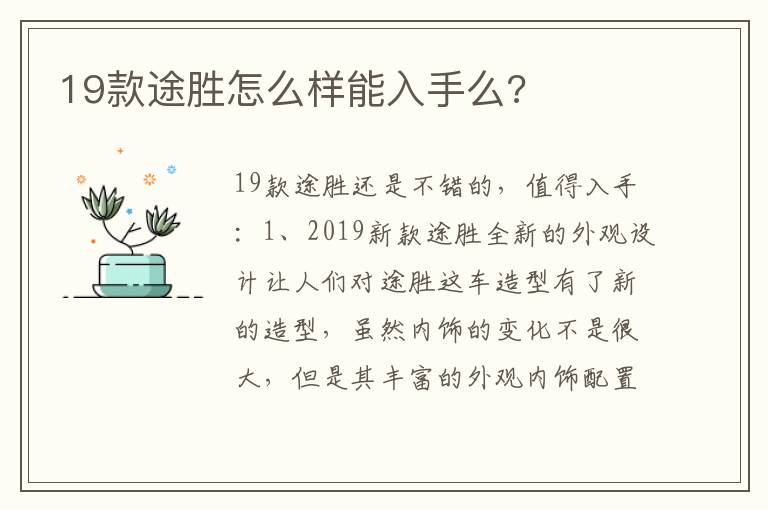 19款途胜怎么样能入手么?

19款途胜还是不错的，值得入手：1、2019新款途胜全新的外观设计让人们对途胜这车造型有了新的造型，虽然内饰的变化不是很大，但是其丰富的外观内饰配置